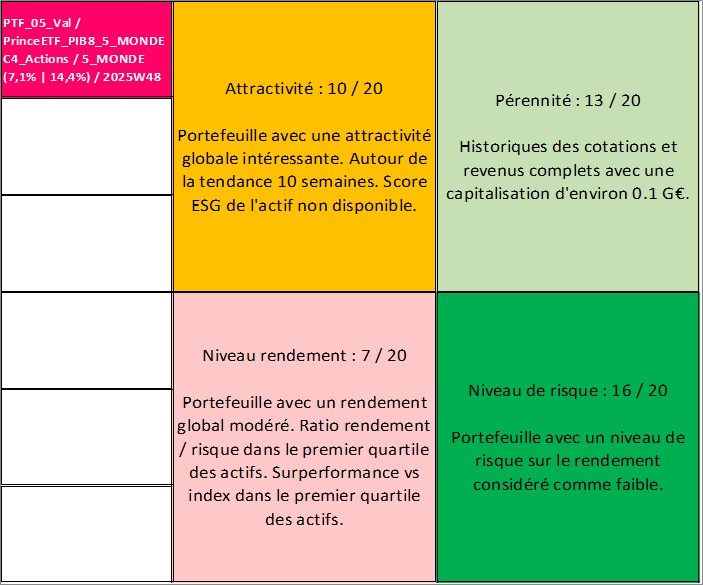 PTF_05_Val / PrinceETF_PIB8_5_MONDE C4_Actions / 5_MONDE (7,1% | 14,4%) / 2025W48

Attractivité : 10 / 20

Portefeuille avec une attractivité globale intéressante. Autour de la tendance 10 semaines. Score ESG de l'actif non disponible.

Pérennité : 13 / 20

Historiques des cotations et revenus complets avec une capitalisation d'environ 0.1 G€.

Niveau rendement : 7 / 20

Portefeuille avec un rendement global modéré. Ratio rendement / risque dans le premier quartile des actifs. Surperformance vs index dans le premier quartile des actifs.

Niveau de risque : 16 / 20

Portefeuille avec un niveau de risque sur le rendement considéré comme faible.